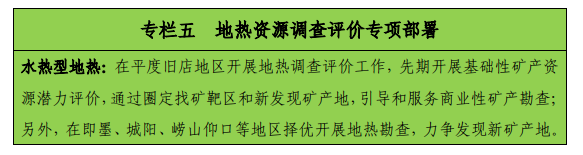 专栏五　地热资源调查评价专项部署

水热型地热：在平度旧店地区开展地热调查评价工作，先期开展基础性矿产资源潜力评价，通过圈定找矿靶区和新发现矿产地，引导和服务商业性矿产勘查；另外，在即墨、城阳、崂山仰口等地区择优开展地热勘查，力争发现新矿产地。